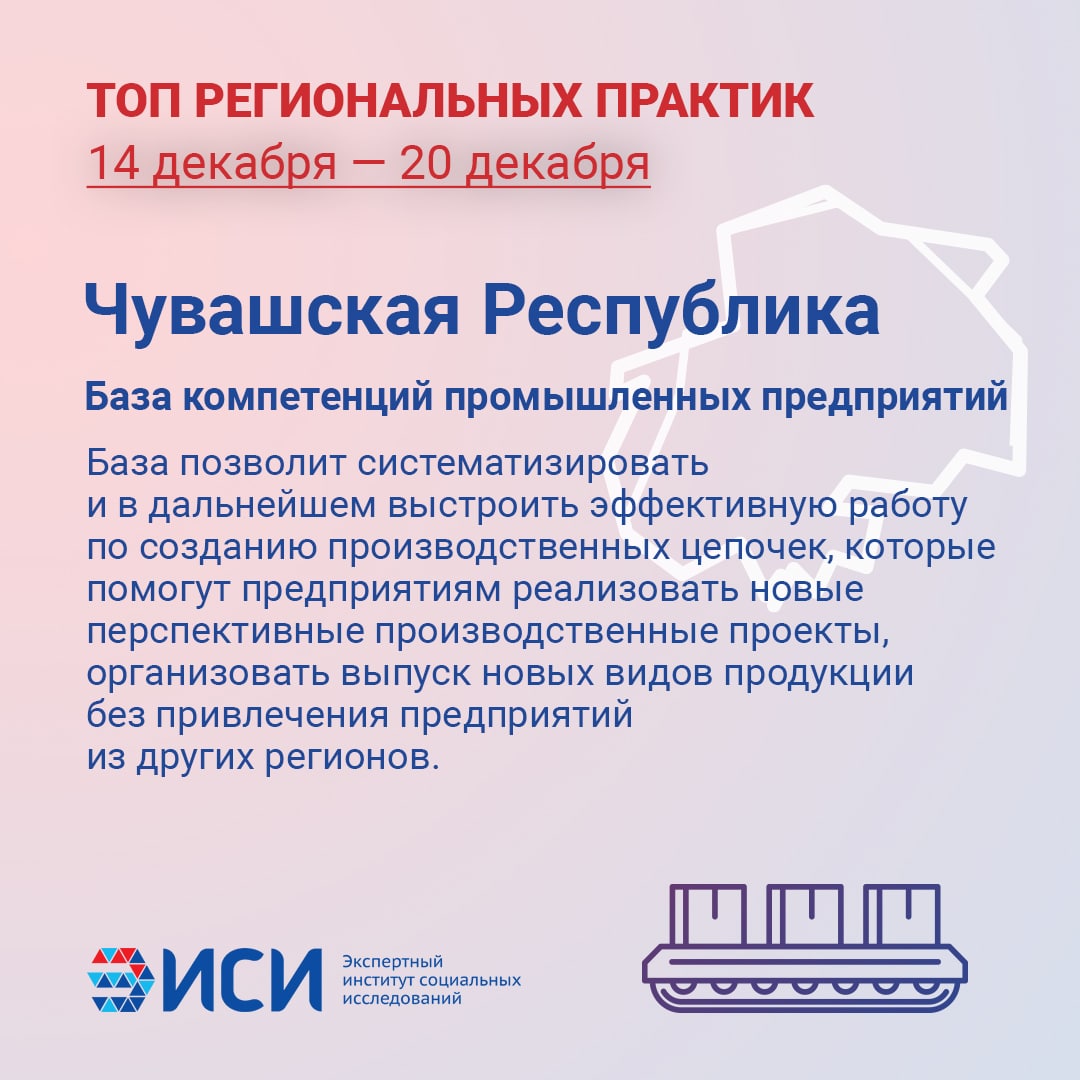 ТОП РЕГИОНАЛЬНЫХ ПРАКТИК
14 декабря — 20 декабря

Чувашская Республика

База компетенций промышленных предприятий

База позволит систематизировать и в дальнейшем выстроить эффективную работу по созданию производственных цепочек, которые помогут предприятиям реализовать новые перспективные производственные проекты, организовать выпуск новых видов продукции без привлечения предприятий из других регионов.

ИСИ
Экспертный институт социальных исследований